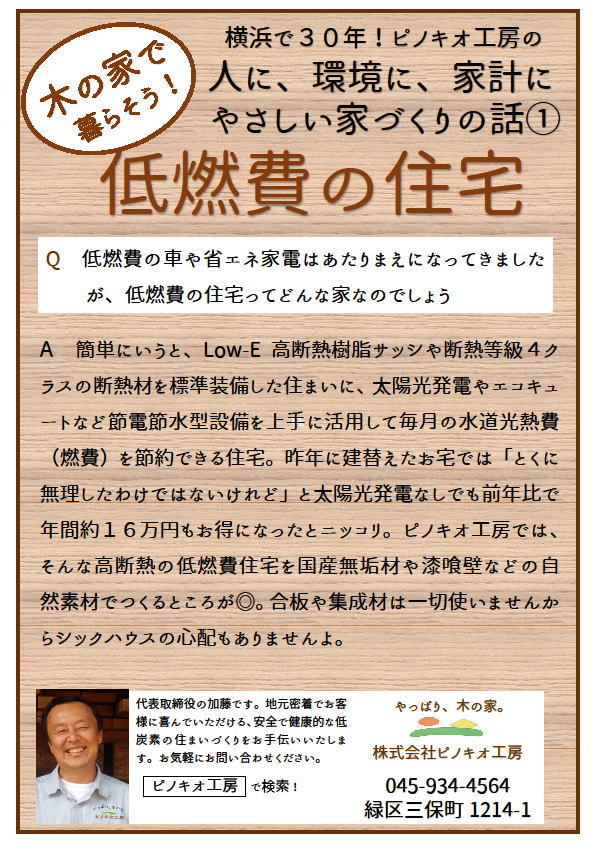 木の家で暮らそう！

横浜で３０年！ピノキオ工房の
人に、環境に、家計に
やさしい家づくりの話①

低燃費の住宅

Q　低燃費の車や省エネ家電はあたりまえになってきましたが、低燃費の住宅ってどんな家なのでしょう

A　簡単にいうと、Low-E 高断熱樹脂サッシや断熱等級４クラスの断熱材を標準装備した住まいに、太陽光発電やエコキュートなど節電節水型設備を上手に活用して毎月の水道光熱費（燃費）を節約できる住宅。昨年に建替えたお宅では「とくに無理したわけではないけれど」と太陽光発電なしでも前年比で年間約１６万円もお得になったとニッコリ。ピノキオ工房では、そんな高断熱の低燃費住宅を国産無垢材や漆喰壁などの自然素材でつくるところが◎。合板や集成材は一切使いませんからシックハウスの心配もありませんよ。

代表取締役の加藤です。地元密着でお客様に喜んでいただける、安全で健康的な低炭素の住まいづくりをお手伝いいたします。お気軽にお問い合わせください。

ピノキオ工房　で検索！

やっぱり、木の家。
株式会社ピノキオ工房
045-934-4564
緑区三保町 1214-1